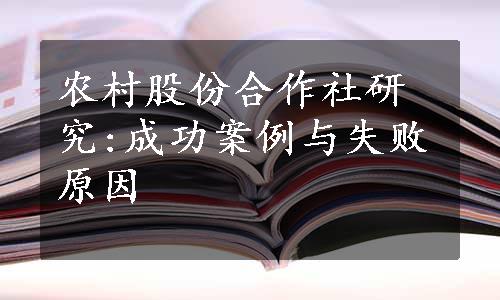 农村股份合作社研究:成功案例与失败原因